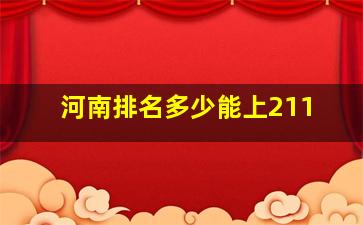 河南排名多少能上211